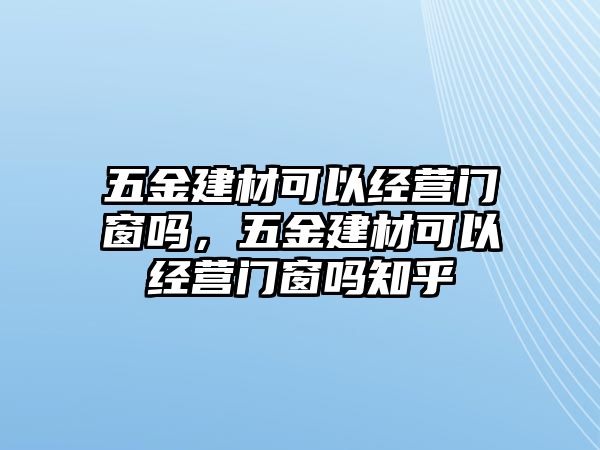 五金建材可以经营门窗吗，五金建材可以经营门窗吗知乎